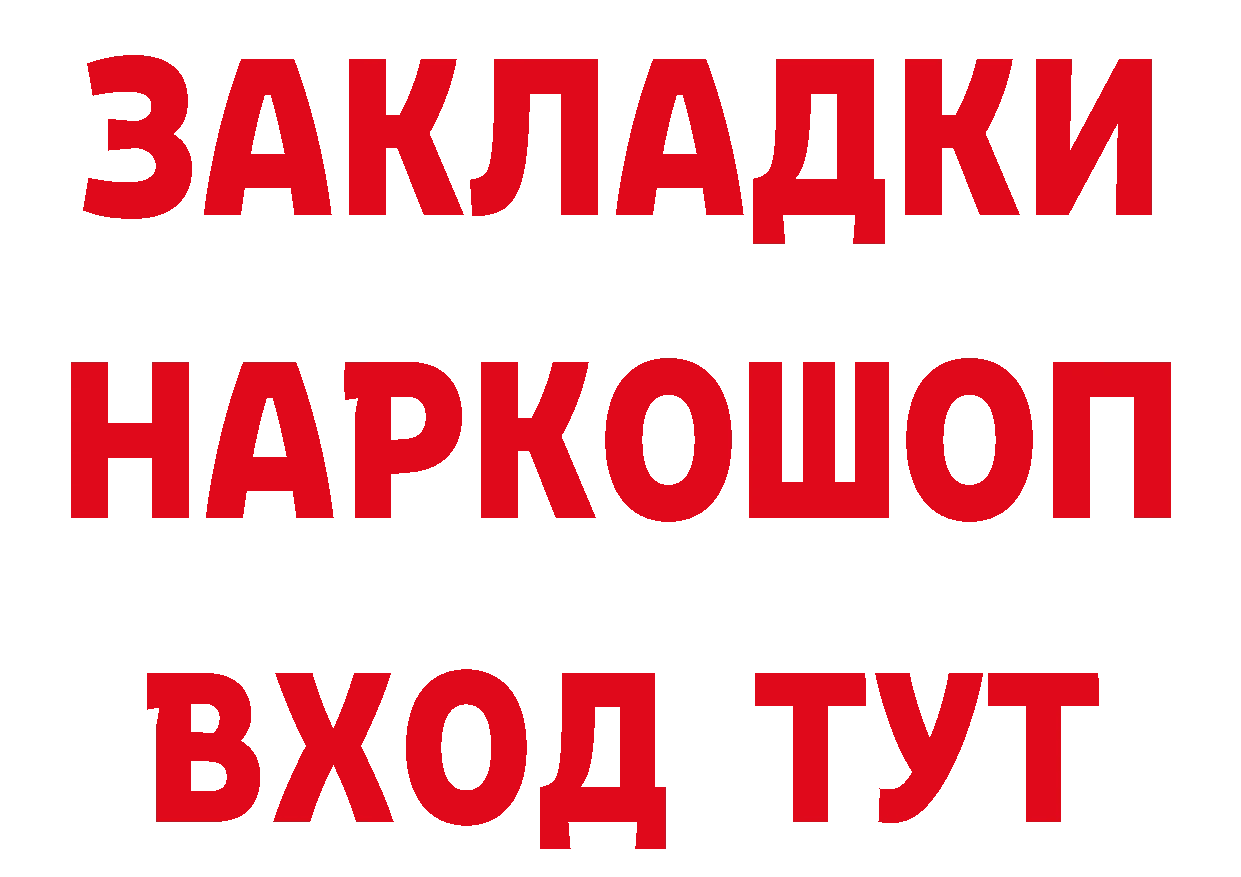 ЗАКЛАДКИ
НАРКОШОП
ВХОД ТУТ